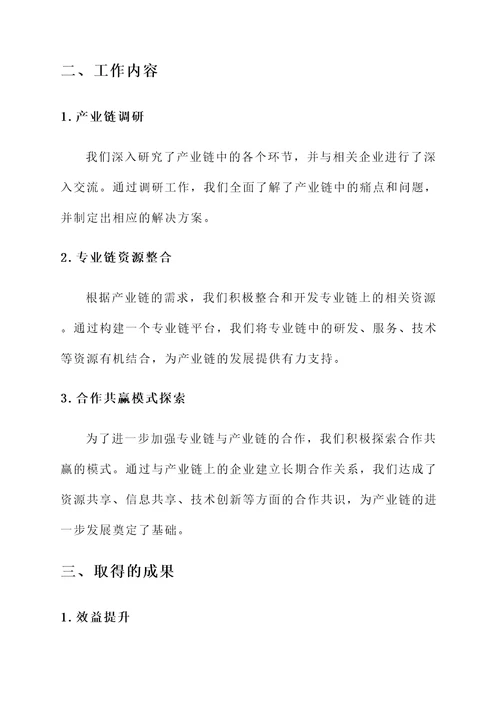 二、工作内容

1. 产业链调研

我们深入研究了产业链中的各个环节，并与相关企业进行了深入交流。通过调研工作，我们全面了解了产业链中的痛点和问题，并制定出相应的解决方案。

2. 专业链资源整合

根据产业链的需求，我们积极整合和开发专业链上的相关资源。通过构建一个专业链平台，我们将专业链中的研发、服务、技术等资源有机结合，为产业链的发展提供有力支持。

3. 合作共赢模式探索

为了进一步加强专业链与产业链的合作，我们积极探索合作共赢的模式。通过与产业链上的企业建立长期合作关系，我们达成了资源共享、信息共享、技术创新等方面的合作共识，为产业链的进一步发展奠定了基础。

三、取得的成果

1. 效益提升